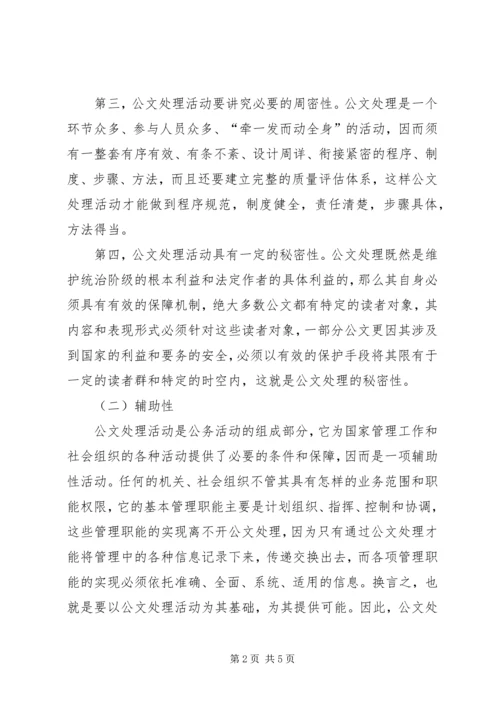 第三，公文处理活动要讲究必要的周密性。公文处理是一个环节众多、参与人员众多、“牵一发而动全身”的活动，因而须有一整套有序有效、有条不紊、设计周详、衔接紧密的程序、制度、步骤、方法，而且还要建立完整的质量评估体系，这样公文处理活动才能做到程序规范，制度健全，责任清楚，步骤具体，方法得当。

第四，公文处理活动具有一定的秘密性。公文处理既然是维护统治阶级的根本利益和法定作者的具体利益的，那么其自身必须具有有效的保障机制，绝大多数公文都有特定的读者对象，其内容和表现形式必须针对这些读者对象，一部分公文更因其涉及到国家的利益和要务的安全，必须以有效的保护手段将其限有于一定的读者群和特定的时空内，这就是公文处理的秘密性。

（二）辅助性

公文处理活动是公务活动的组成部分，它为国家管理工作和社会组织的各种活动提供了必要的条件和保障，因而是一项辅助性活动。任何的机关、社会组织不管其具有怎样的业务范围和职能权限，它的基本管理职能主要是计划组织、指挥、控制和协调，这些管理职能的实现离不开公文处理，因为只有通过公文处理才能将管理中的各种信息记录下来，传递交换出去，而各项管理职能的实现必须依托准确、全面、系统、适用的信息。换言之，也就是要以公文处理活动为其基础，为其提供可能。因此，公文处

第2页 共5页